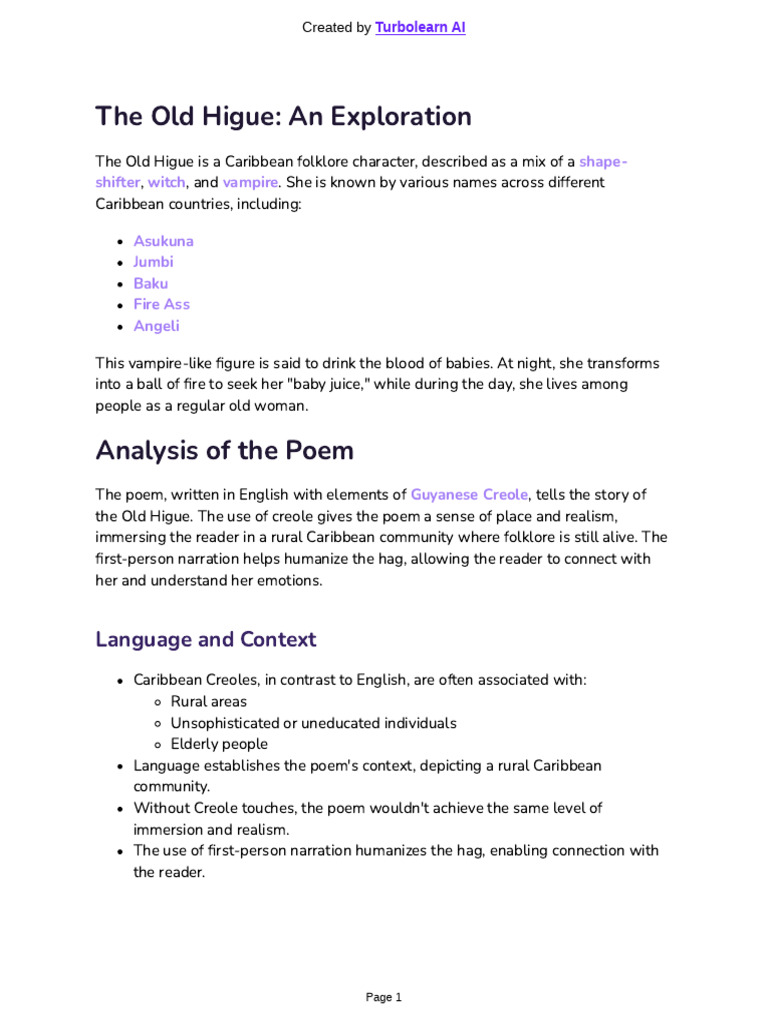 Created by Turbolearn AI

The Old Higue: An Exploration

The Old Higue is a Caribbean folklore character, described as a mix of a shape-shifter, witch, and vampire. She is known by various names across different Caribbean countries, including:

- Asukuna
- Jumbi
- Baku
- Fire Ass
- Angeli

This vampire-like figure is said to drink the blood of babies. At night, she transforms into a ball of fire to seek her "baby juice," while during the day, she lives among people as a regular old woman.

Analysis of the Poem

The poem, written in English with elements of Guyanese Creole, tells the story of the Old Higue. The use of creole gives the poem a sense of place and realism, immersing the reader in a rural Caribbean community where folklore is still alive. The first-person narration helps humanize the hag, allowing the reader to connect with her and understand her emotions.

Language and Context

- Caribbean Creoles, in contrast to English, are often associated with:
  - Rural areas
  - Unsophisticated or uneducated individuals
  - Elderly people
- Language establishes the poem's context, depicting a rural Caribbean community.
- Without Creole touches, the poem wouldn't achieve the same level of immersion and realism.
- The use of first-person narration humanizes the hag, enabling connection with the reader.

Page 1